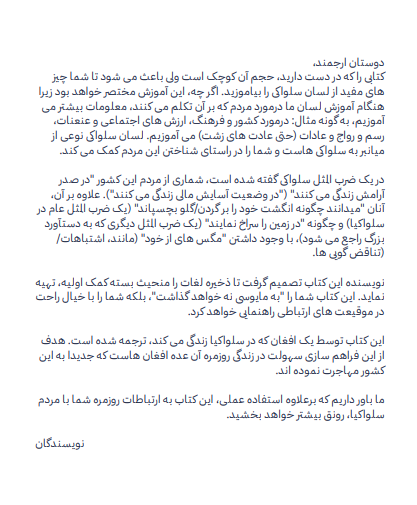 دوستان ارجمند،
کتابی را که در دست دارید، حجم آن کوچک است ولی باعث می شود تا شما چیز های مفید از لسان سلواکی را بیاموزید. اگر چه، این آموزش مختصر خواهد بود زیرا هنگام آموزش لسان ما درمورد مردم که بر آن تکلم می کنند، معلومات بیشتر می آموزیم، به گونه مثال: درمورد کشور و فرهنگ، ارزش های اجتماعی و عنعنات، رسم و رواج و عادات (حتی عادت های زشت) می آموزیم. لسان سلواکی نوعی از میانبر به سلواکی هاست و شما را در راستای شناختن این مردم کمک می کند.

در یک ضرب المثل سلواکی گفته شده است، شماری از مردم این کشور "در صدر آرامش زندگی می کنند" ("در وضعیت آسایش مالی زندگی می کنند"). علاوه بر آن، آنان "میدانند چگونه انگشت خود را بر گردن/گلو بچسپاند" (یک ضرب المثل عام در سلواکیا) و چگونه "در زمین را سراخ نمایند" (یک ضرب المثل دیگری که به دستآورد بزرگ راجع می شود)، با وجود داشتن "مگس های از خود" (مانند، اشتباهات/ (تناقض گویی ها.

نویسنده این کتاب تصمیم گرفت تا ذخیره لغات را منحیث بسته کمک اولیه، تهیه نماید. این کتاب شما را "به مایوسی نه خواهد گذاشت"، بلکه شما را با خیال راحت در موقیعت های ارتباطی راهنمایی خواهد کرد.

این کتاب توسط یک افغان که در سلواکیا زندگی می کند، ترجمه شده است. هدف از این فراهم سازی سهولت در زندگی روزمره آن عده افغان هاست که جدیدا به این کشور مهاجرت نموده اند.

ما باور داریم که برعلاوه استفاده عملی، این کتاب به ارتباطات روزمره شما با مردم سلواکیا، رونق بیشتر خواهد بخشید.

نویسندگان